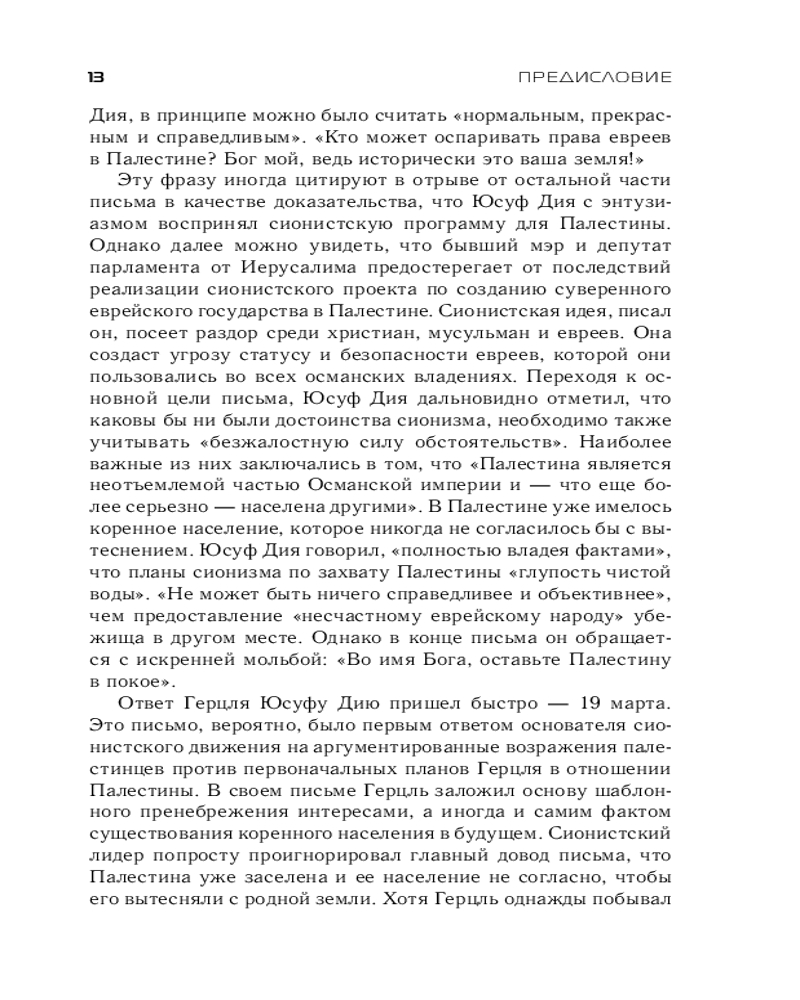 13 ПРЕДИСЛОВИЕ

Дия, в принципе можно было считать «нормальным, прекрасным и справедливым». «Кто может оспаривать права евреев в Палестине? Бог мой, ведь исторически это ваша земля!»

Эту фразу иногда цитируют в отрыве от остальной части письма в качестве доказательства, что Юсуф Дия с энтузиазмом воспринял сионистскую программу для Палестины. Однако далее можно увидеть, что бывший мэр и депутат парламента от Иерусалима предостерегает от последствий реализации сионистского проекта по созданию суверенного еврейского государства в Палестине. Сионистская идея, писал он, посеет раздор среди христиан, мусульман и евреев. Она создаст угрозу статусу и безопасности евреев, которой они пользовались во всех османских владениях. Переходя к основной цели письма, Юсуф Дия дальновидно отметил, что каковы бы ни были достоинства сионизма, необходимо также учитывать «безжалостную силу обстоятельств». Наиболее важные из них заключались в том, что «Палестина является неотъемлемой частью Османской империи и — что еще более серьезно — населена другими». В Палестине уже имелось коренное население, которое никогда не согласилось бы с вытеснением. Юсуф Дия говорил, «полностью владея фактами», что планы сионизма по захвату Палестины «глупость чистой воды». «Не может быть ничего справедливее и объективнее», чем предоставление «несчастному еврейскому народу» убежища в другом месте. Однако в конце письма он обращается с искренней мольбой: «Во имя Бога, оставьте Палестину в покое».

Ответ Герцля Юсуфу Дию пришел быстро — 19 марта. Это письмо, вероятно, было первым ответом основателя сионистского движения на аргументированные возражения палестинцев против первоначальных планов Герцля в отношении Палестины. В своем письме Герцль заложил основу шаблонного пренебрежения интересами, а иногда и самим фактом существования коренного населения в будущем. Сионистский лидер попросту проигнорировал главный довод письма, что Палестина уже заселена и ее население не согласно, чтобы его вытесняли с родной земли. Хотя Герцль однажды побывал